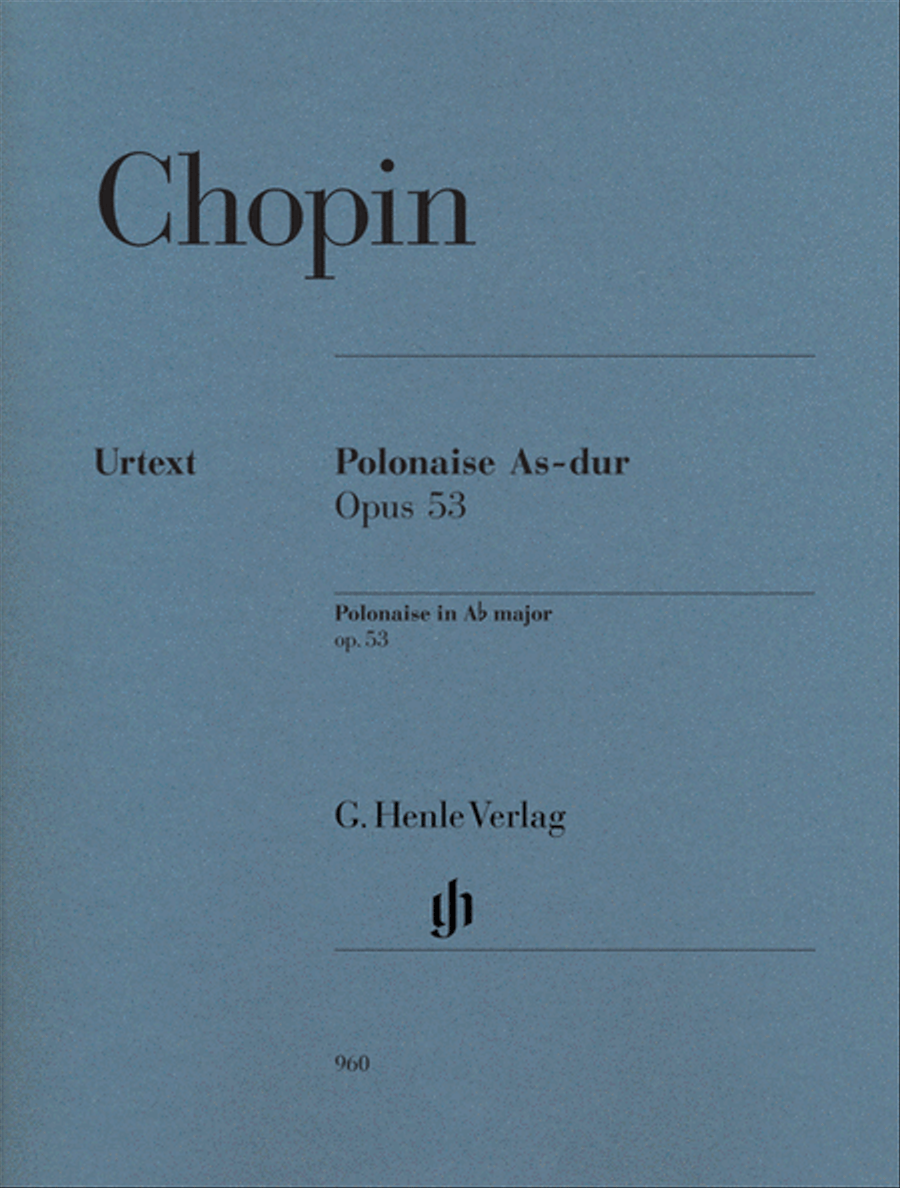 Chopin

Urtext

Polonaise As-dur
Opus 53

Polonaise in A♭ major
op. 53

G. Henle Verlag

gh

960